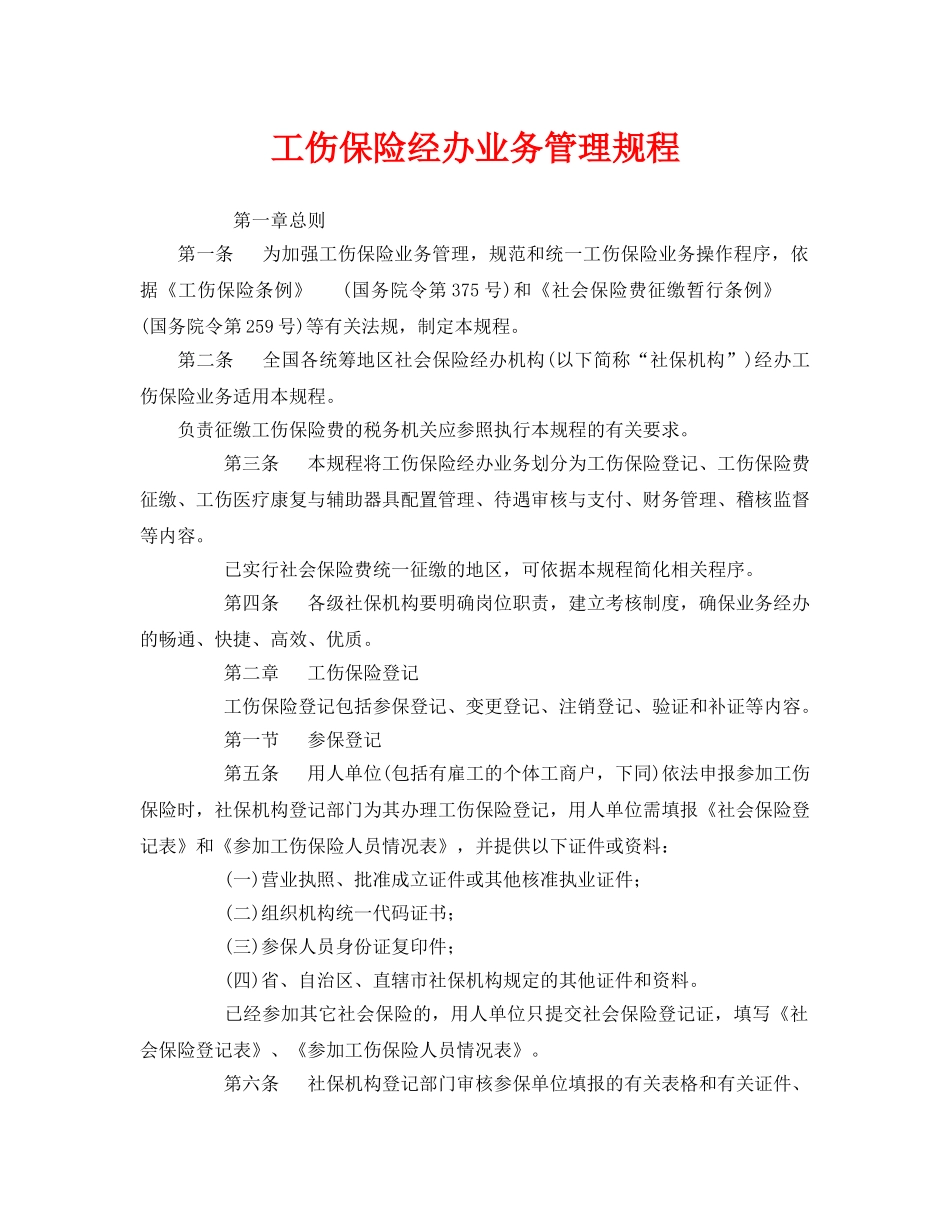 工伤保险经办业务管理规程

第一章总则

第一条　为加强工伤保险业务管理，规范和统一工伤保险业务操作程序，依据《工伤保险条例》　(国务院令第375号)和《社会保险费征缴暂行条例》(国务院令第259号)等有关法规，制定本规程。

第二条　全国各统筹地区社会保险经办机构(以下简称“社保机构”)经办工伤保险业务适用本规程。

负责征缴工伤保险费的税务机关应参照执行本规程的有关要求。

第三条　本规程将工伤保险经办业务划分为工伤保险登记、工伤保险费征缴、工伤医疗康复与辅助器具配置管理、待遇审核与支付、财务管理、稽核监督等内容。

已实行社会保险费统一征缴的地区，可依据本规程简化相关程序。

第四条　各级社保机构要明确岗位职责，建立考核制度，确保业务经办的畅通、快捷、高效、优质。

第二章　工伤保险登记

工伤保险登记包括参保登记、变更登记、注销登记、验证和补证等内容。

第一节　参保登记

第五条　用人单位(包括有雇工的个体工商户，下同)依法申报参加工伤保险时，社保机构登记部门为其办理工伤保险登记，用人单位需填报《社会保险登记表》和《参加工伤保险人员情况表》，并提供以下证件或资料：

(一)营业执照、批准成立证件或其他核准执业证件；

(二)组织机构统一代码证书；

(三)参保人员身份证复印件；

(四)省、自治区、直辖市社保机构规定的其他证件和资料。

已经参加其它社会保险的，用人单位只提交社会保险登记证，填写《社会保险登记表》、《参加工伤保险人员情况表》。

第六条　社保机构登记部门审核参保单位填报的有关表格和有关证件、